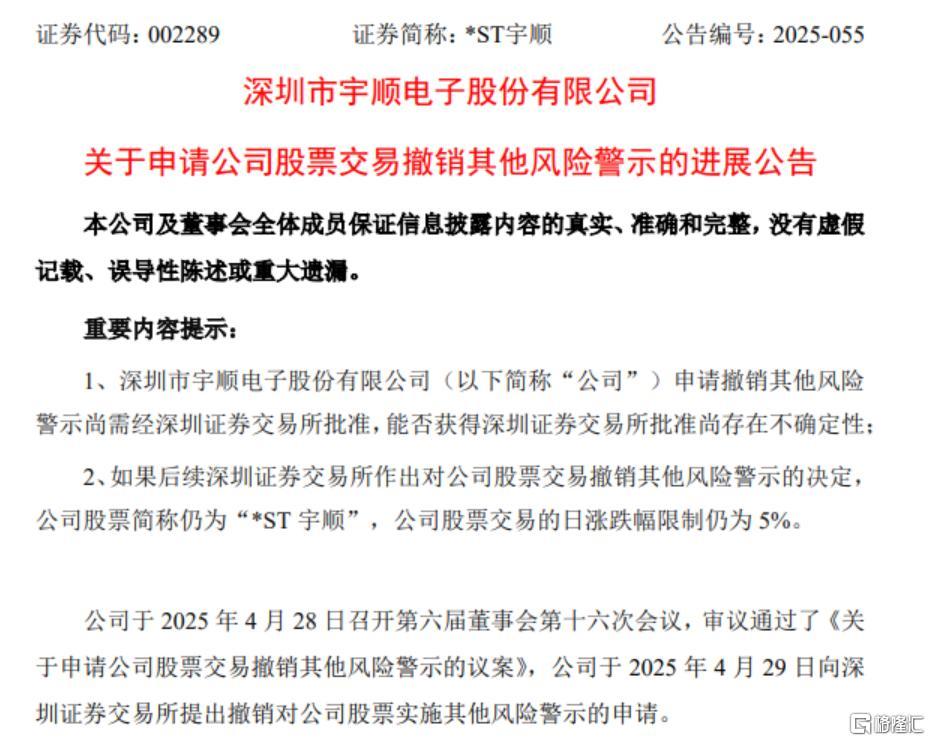 证券代码：002289　　证券简称：*ST宇顺　　公告编号：2025-055

深圳市宇顺电子股份有限公司

关于申请公司股票交易撤销其他风险警示的进展公告

本公司及董事会全体成员保证信息披露内容的真实、准确和完整，没有虚假记载、误导性陈述或重大遗漏。

重要内容提示：

1、深圳市宇顺电子股份有限公司（以下简称“公司”）申请撤销其他风险警示尚需经深圳证券交易所批准，能否获得深圳证券交易所批准尚存在不确定性；

2、如果后续深圳证券交易所作出对公司股票交易撤销其他风险警示的决定，公司股票简称仍为“*ST 宇顺”，公司股票交易的日涨跌幅限制仍为 5%。

公司于 2025 年 4 月 28 日召开第六届董事会第十六次会议，审议通过了《关于申请公司股票交易撤销其他风险警示的议案》，公司于 2025 年 4 月 29 日向深圳证券交易所提出撤销对公司股票实施其他风险警示的申请。

格隆汇